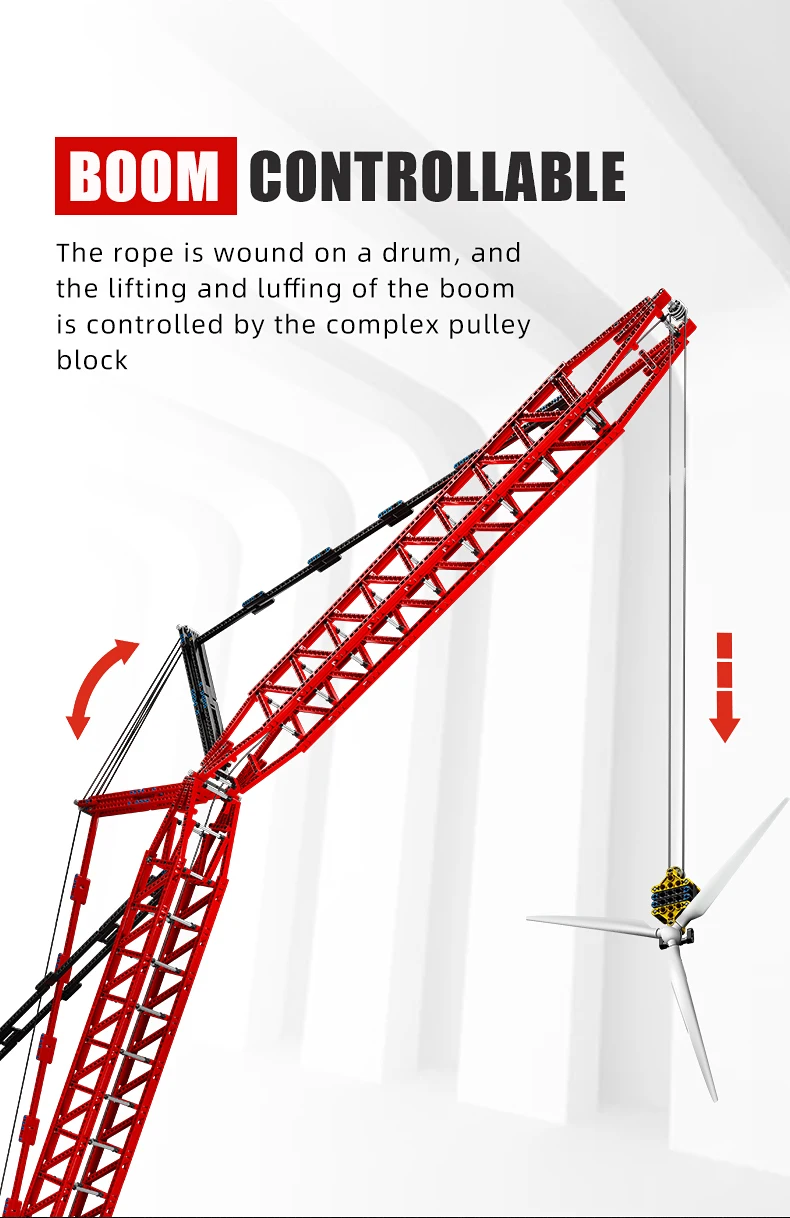 BOOM CONTROLLABLE

The rope is wound on a drum, and the lifting and luffing of the boom is controlled by the complex pulley block